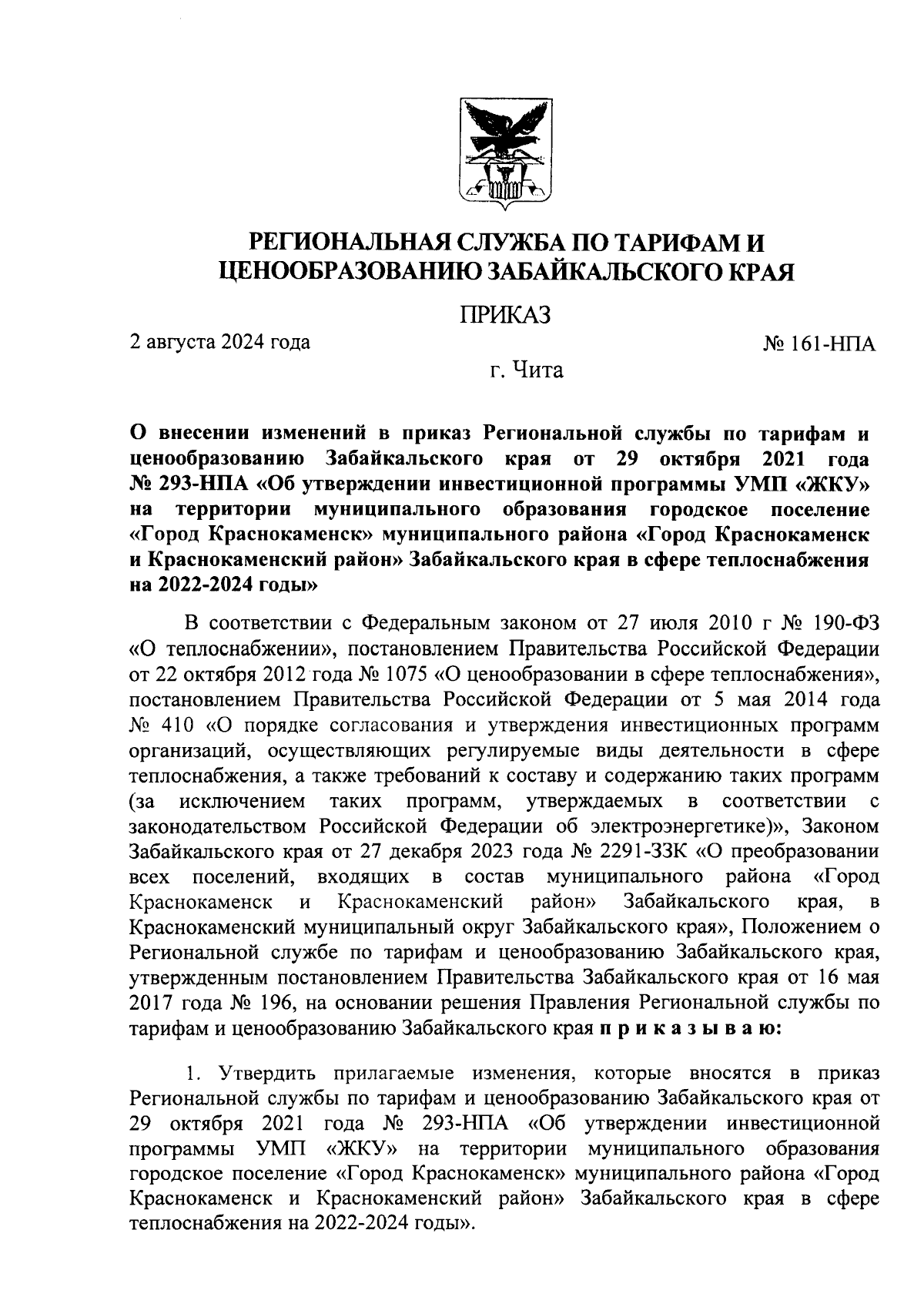 РЕГИОНАЛЬНАЯ СЛУЖБА ПО ТАРИФАМ И ЦЕНООБРАЗОВАНИЮ ЗАБАЙКАЛЬСКОГО КРАЯ

ПРИКАЗ

2 августа 2024 года № 161-НПА

г. Чита

О внесении изменений в приказ Региональной службы по тарифам и ценообразованию Забайкальского края от 29 октября 2021 года № 293-НПА «Об утверждении инвестиционной программы УМП «ЖКУ» на территории муниципального образования городское поселение «Город Краснокаменск» муниципального района «Город Краснокаменск и Краснокаменский район» Забайкальского края в сфере теплоснабжения на 2022-2024 годы»

В соответствии с Федеральным законом от 27 июля 2010 г № 190-ФЗ «О теплоснабжении», постановлением Правительства Российской Федерации от 22 октября 2012 года № 1075 «О ценообразовании в сфере теплоснабжения», постановлением Правительства Российской Федерации от 5 мая 2014 года № 410 «О порядке согласования и утверждения инвестиционных программ организаций, осуществляющих регулируемые виды деятельности в сфере теплоснабжения, а также требований к составу и содержанию таких программ (за исключением таких программ, утверждаемых в соответствии с законодательством Российской Федерации об электроэнергетике)», Законом Забайкальского края от 27 декабря 2023 года № 2291-ЗЗК «О преобразовании всех поселений, входящих в состав муниципального района «Город Краснокаменск и Краснокаменский район» Забайкальского края, в Краснокаменский муниципальный округ Забайкальского края», Положением о Региональной службе по тарифам и ценообразованию Забайкальского края, утвержденным постановлением Правительства Забайкальского края от 16 мая 2017 года № 196, на основании решения Правления Региональной службы по тарифам и ценообразованию Забайкальского края п р и к а з ы в а ю:

1. Утвердить прилагаемые изменения, которые вносятся в приказ Региональной службы по тарифам и ценообразованию Забайкальского края от 29 октября 2021 года № 293-НПА «Об утверждении инвестиционной программы УМП «ЖКУ» на территории муниципального образования городское поселение «Город Краснокаменск» муниципального района «Город Краснокаменск и Краснокаменский район» Забайкальского края в сфере теплоснабжения на 2022-2024 годы».